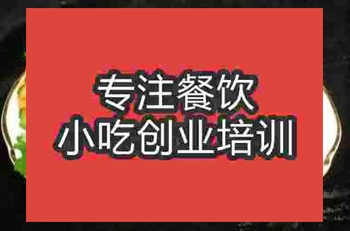 专注餐饮
小吃创业培训